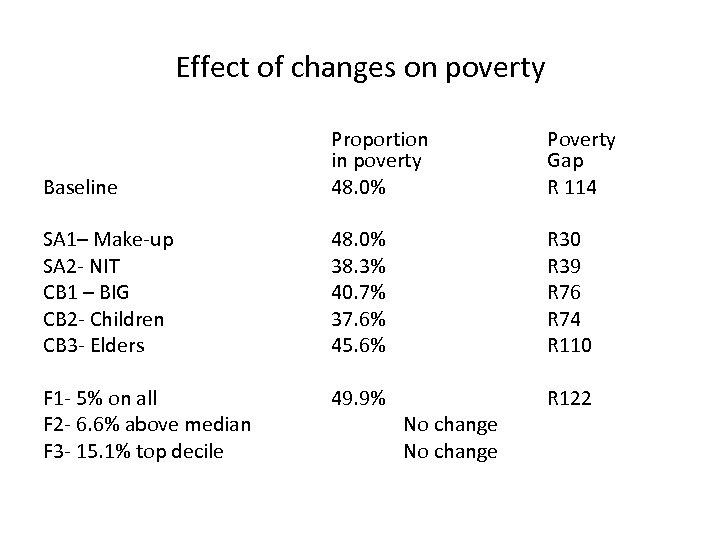 Effect of changes on poverty

| | Proportion in poverty | Poverty Gap |
|---|---|---|
| Baseline | 48.0% | R 114 |
| SA1– Make-up | 48.0% | R30 |
| SA2- NIT | 38.3% | R39 |
| CB1 – BIG | 40.7% | R76 |
| CB2- Children | 37.6% | R74 |
| CB3- Elders | 45.6% | R110 |
| F1- 5% on all | 49.9% | R122 |
| F2- 6.6% above median | No change | |
| F3- 15.1% top decile | No change | |